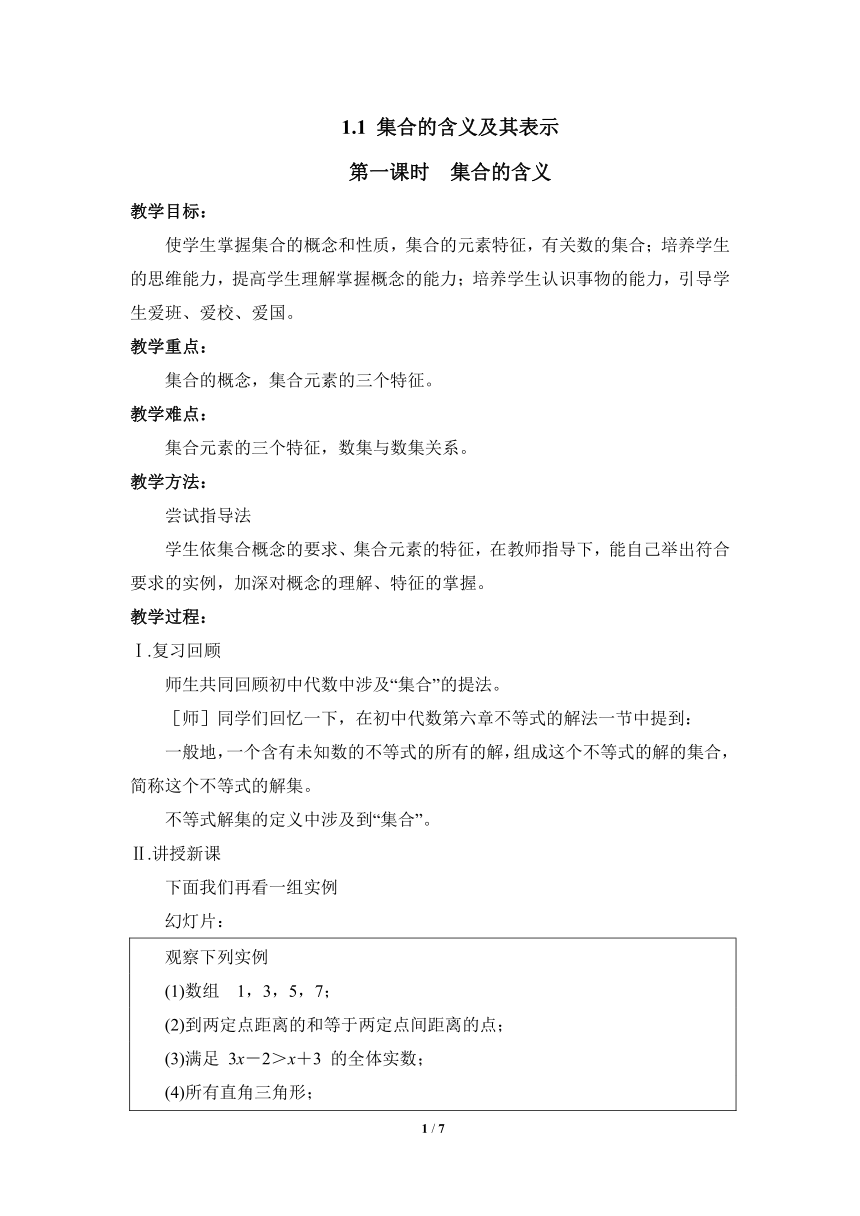 1.1 集合的含义及其表示

第一课时 集合的含义

教学目标：

使学生掌握集合的概念和性质，集合的元素特征，有关数的集合；培养学生的思维能力，提高学生理解掌握概念的能力；培养学生认识事物的能力，引导学生爱班、爱校、爱国。

教学重点：

集合的概念，集合元素的三个特征。

教学难点：

集合元素的三个特征，数集与数集关系。

教学方法：

尝试指导法

学生依集合概念的要求、集合元素的特征，在教师指导下，能自己举出符合要求的实例，加深对概念的理解、特征的掌握。

教学过程：

Ⅰ.复习回顾

师生共同回顾初中代数中涉及“集合”的提法。

［师］同学们回忆一下，在初中代数第六章不等式的解法一节中提到：

一般地，一个含有未知数的不等式的所有的解，组成这个不等式的解的集合，简称这个不等式的解集。

不等式解集的定义中涉及到“集合”。

Ⅱ.讲授新课

下面我们再看一组实例

幻灯片：

观察下列实例

(1)数组 1，3，5，7；

(2)到两定点距离的和等于两定点间距离的点；

(3)满足 $3x-2>x+3$ 的全体实数；

(4)所有直角三角形；

1 / 7